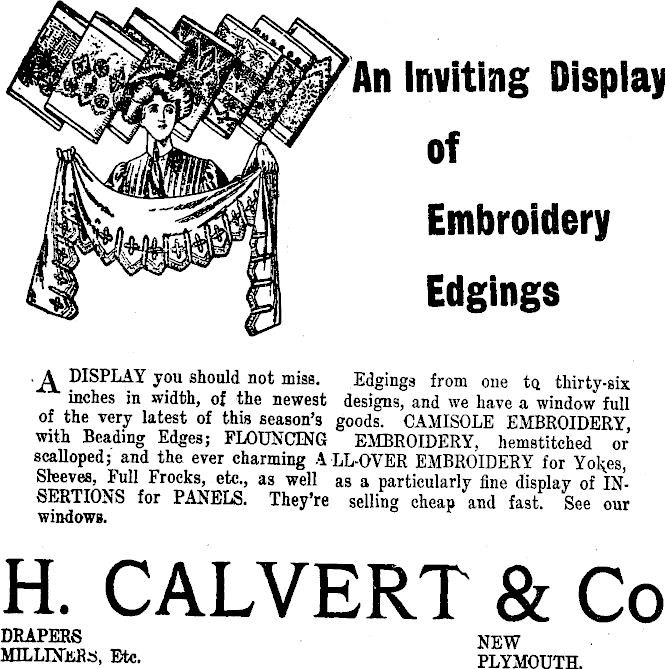 An Inviting Display
of
Embroidery
Edgings

A DISPLAY you should not miss. Edgings from one to thirty-six inches in width, of the newest designs, and we have a window full of the very latest of this season's goods. CAMISOLE EMBROIDERY, with Beading Edges; FLOUNCING EMBROIDERY, hemstitched or scalloped; and the ever charming ALL-OVER EMBROIDERY for Yokes, Sleeves, Full Frocks, etc., as well as a particularly fine display of INSERTIONS for PANELS. They're selling cheap and fast. See our windows.

H. CALVERT & Co

DRAPERS
MILLINERS, Etc.

NEW
PLYMOUTH.